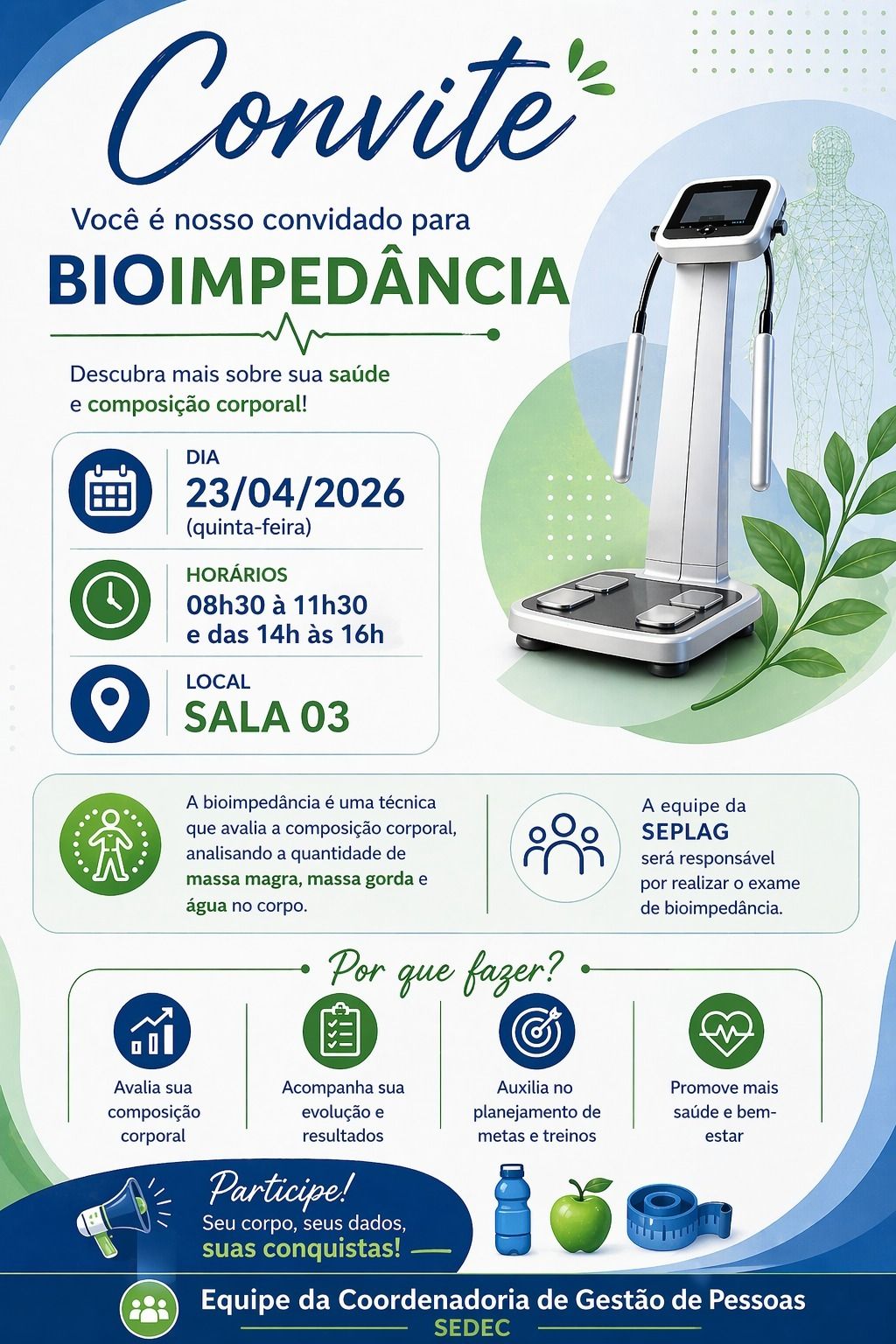 Convite

Você é nosso convidado para

BIOIMPEDÂNCIA

Descubra mais sobre sua saúde e composição corporal!

DIA
23/04/2026
(quinta-feira)

HORÁRIOS
08h30 à 11h30
e das 14h às 16h

LOCAL
SALA 03

A bioimpedância é uma técnica que avalia a composição corporal, analisando a quantidade de massa magra, massa gorda e água no corpo.

A equipe da SEPLAG será responsável por realizar o exame de bioimpedância.

Por que fazer?

Avalia sua composição corporal

Acompanha sua evolução e resultados

Auxilia no planejamento de metas e treinos

Promove mais saúde e bem-estar

Participe!
Seu corpo, seus dados, suas conquistas!

Equipe da Coordenadoria de Gestão de Pessoas
SEDEC